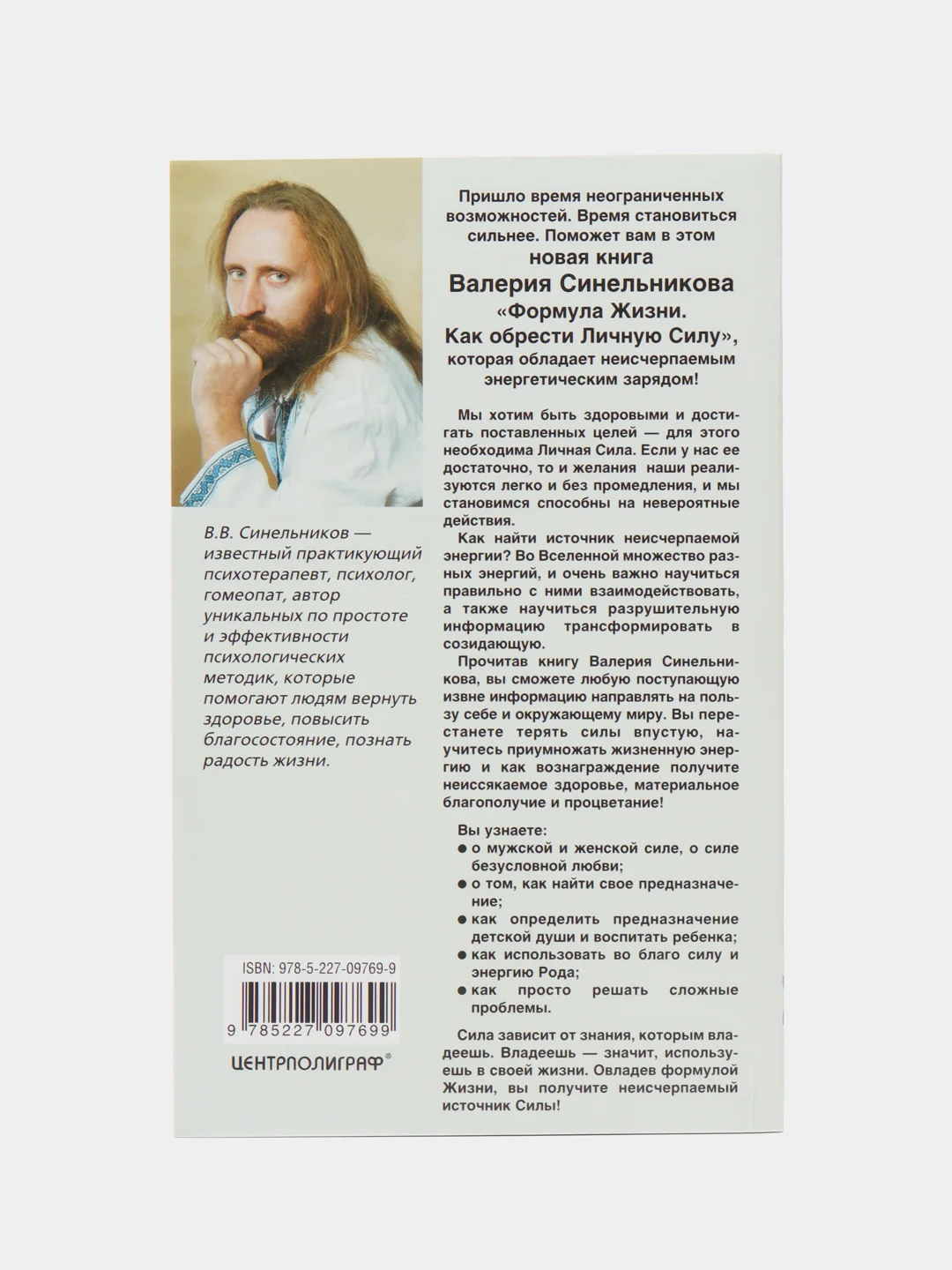 В.В. Синельников — известный практикующий психотерапевт, психолог, гомеопат, автор уникальных по простоте и эффективности психологических методик, которые помогают людям вернуть здоровье, повысить благосостояние, познать радость жизни.

ISBN: 978-5-227-09769-9

9 785227 097699

ЦЕНТРПОЛИГРАФ®

Пришло время неограниченных возможностей. Время становиться сильнее. Поможет вам в этом новая книга Валерия Синельникова «Формула Жизни. Как обрести Личную Силу», которая обладает неисчерпаемым энергетическим зарядом!

Мы хотим быть здоровыми и достигать поставленных целей — для этого необходима Личная Сила. Если у нас ее достаточно, то и желания наши реализуются легко и без промедления, и мы становимся способны на невероятные действия.

Как найти источник неисчерпаемой энергии? Во Вселенной множество разных энергий, и очень важно научиться правильно с ними взаимодействовать, а также научиться разрушительную информацию трансформировать в созидающую.

Прочитав книгу Валерия Синельникова, вы сможете любую поступающую извне информацию направлять на пользу себе и окружающему миру. Вы перестанете терять силы впустую, научитесь приумножать жизненную энергию и как вознаграждение получите неиссякаемое здоровье, материальное благополучие и процветание!

Вы узнаете:
● о мужской и женской силе, о силе безусловной любви;
● о том, как найти свое предназначение;
● как определить предназначение детской души и воспитать ребенка;
● как использовать во благо силу и энергию Рода;
● как просто решать сложные проблемы.

Сила зависит от знания, которым владеешь. Владеешь — значит, используешь в своей жизни. Овладев формулой Жизни, вы получите неисчерпаемый источник Силы!